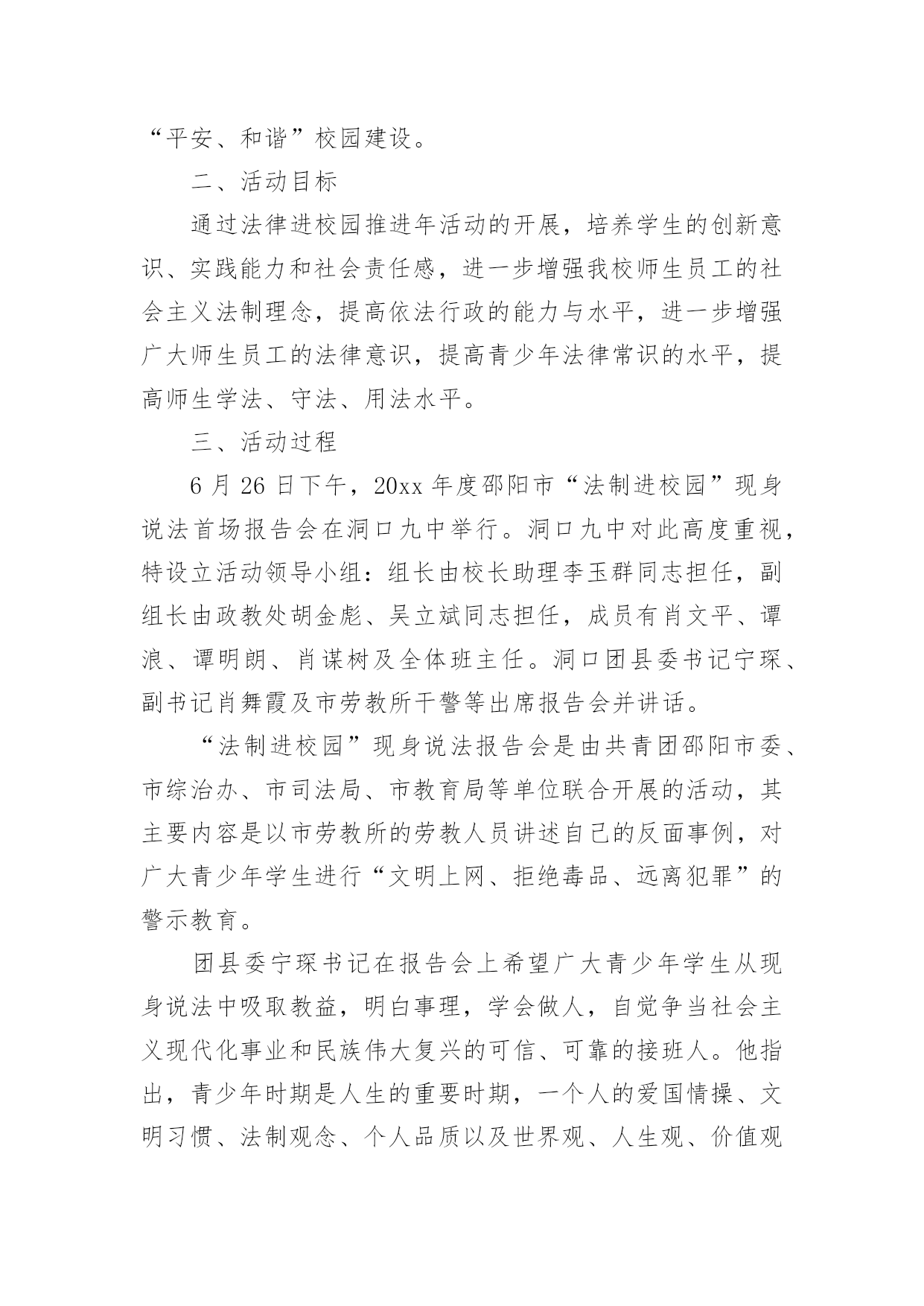 “平安、和谐”校园建设。

二、活动目标

通过法律进校园推进年活动的开展，培养学生的创新意识、实践能力和社会责任感，进一步增强我校师生员工的社会主义法制理念，提高依法行政的能力与水平，进一步增强广大师生员工的法律意识，提高青少年法律常识的水平，提高师生学法、守法、用法水平。

三、活动过程

6 月 26 日下午，20xx 年度邵阳市“法制进校园”现身说法首场报告会在洞口九中举行。洞口九中对此高度重视，特设立活动领导小组：组长由校长助理李玉群同志担任，副组长由政教处胡金彪、吴立斌同志担任，成员有肖文平、谭浪、谭明朗、肖谋树及全体班主任。洞口团县委书记宁琛、副书记肖舞霞及市劳教所干警等出席报告会并讲话。

“法制进校园”现身说法报告会是由共青团邵阳市委、市综治办、市司法局、市教育局等单位联合开展的活动，其主要内容是以市劳教所的劳教人员讲述自己的反面事例，对广大青少年学生进行“文明上网、拒绝毒品、远离犯罪”的警示教育。

团县委宁琛书记在报告会上希望广大青少年学生从现身说法中吸取教益，明白事理，学会做人，自觉争当社会主义现代化事业和民族伟大复兴的可信、可靠的接班人。他指出，青少年时期是人生的重要时期，一个人的爱国情操、文明习惯、法制观念、个人品质以及世界观、人生观、价值观